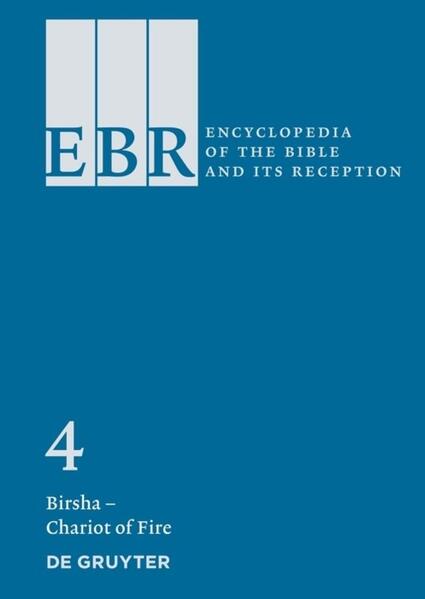 EBR

ENCYCLOPEDIA OF THE BIBLE AND ITS RECEPTION

4

Birsha – Chariot of Fire

DE GRUYTER